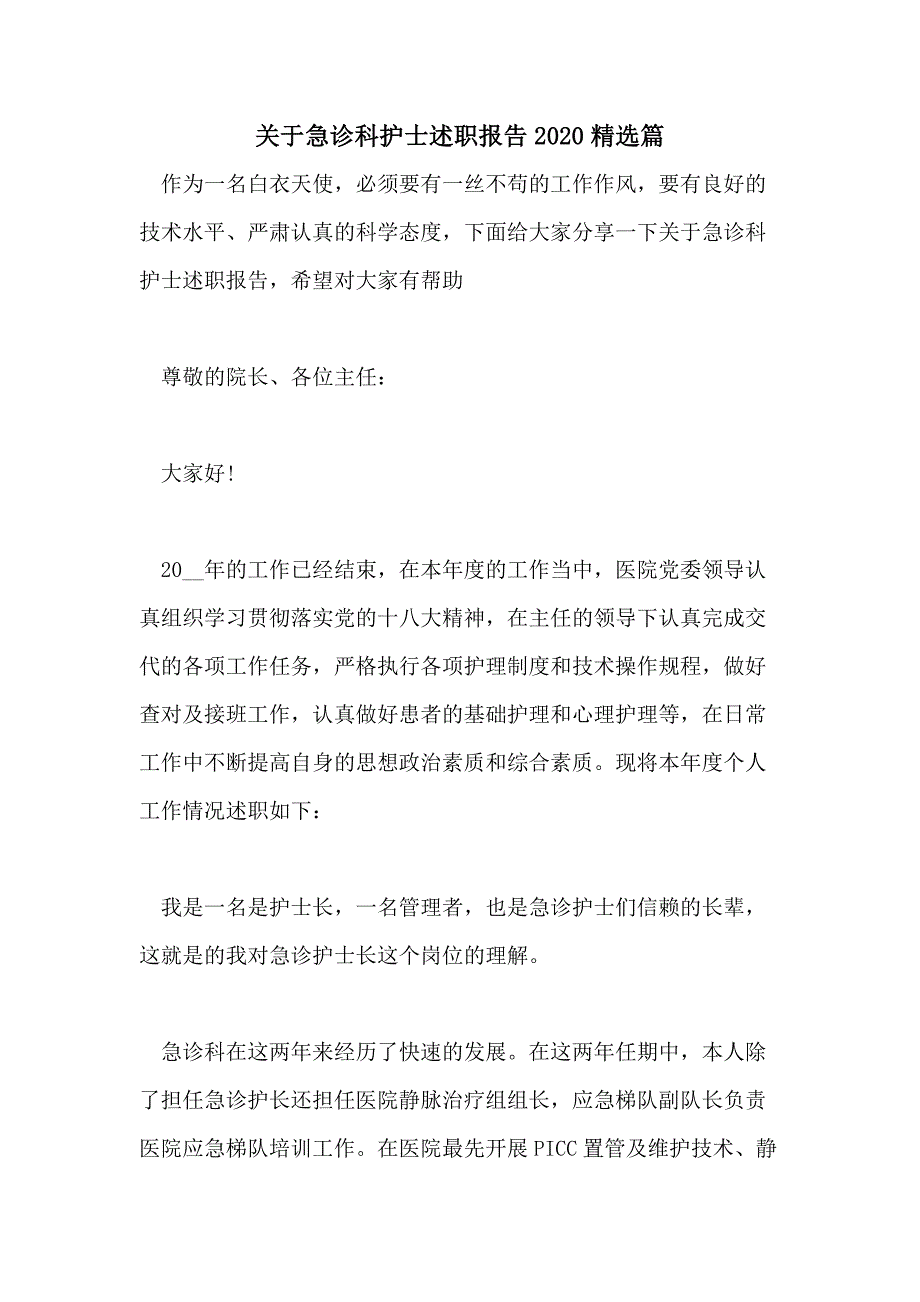 关于急诊科护士述职报告2020精选篇

作为一名白衣天使，必须要有一丝不苟的工作作风，要有良好的技术水平、严肃认真的科学态度，下面给大家分享一下关于急诊科护士述职报告，希望对大家有帮助

尊敬的院长、各位主任：

大家好!

20__年的工作已经结束，在本年度的工作当中，医院党委领导认真组织学习贯彻落实党的十八大精神，在主任的领导下认真完成交代的各项工作任务，严格执行各项护理制度和技术操作规程，做好查对及接班工作，认真做好患者的基础护理和心理护理等，在日常工作中不断提高自身的思想政治素质和综合素质。现将本年度个人工作情况述职如下：

我是一名是护士长，一名管理者，也是急诊护士们信赖的长辈，这就是的我对急诊护士长这个岗位的理解。

急诊科在这两年来经历了快速的发展。在这两年任期中，本人除了担任急诊护长还担任医院静脉治疗组组长，应急梯队副队长负责医院应急梯队培训工作。在医院最先开展PICC置管及维护技术、静